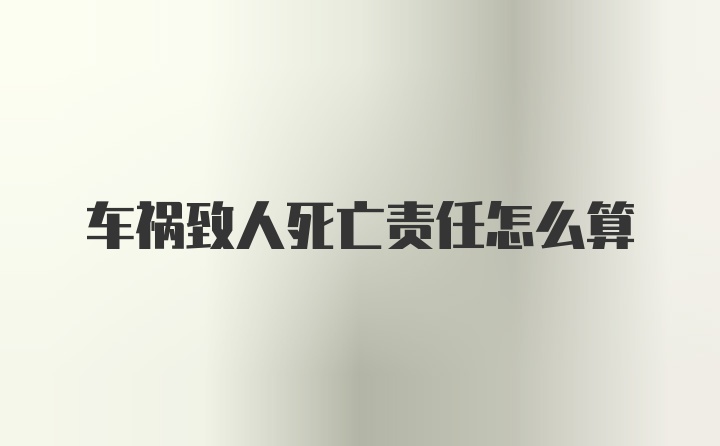 车祸致人死亡责任怎么算